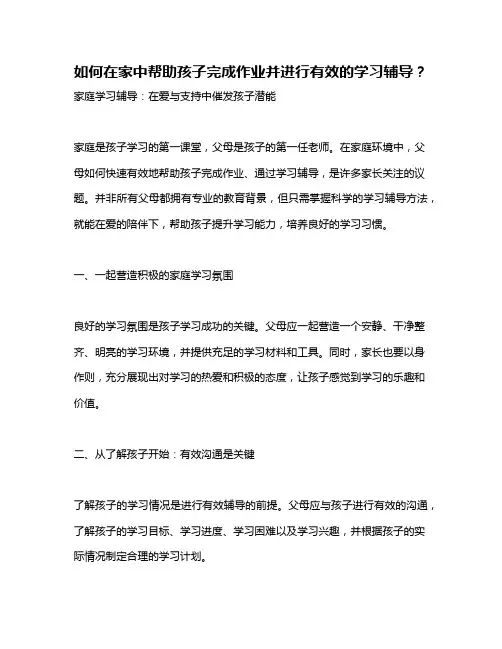 如何在家中帮助孩子完成作业并进行有效的学习辅导？
家庭学习辅导：在爱与支持中催发孩子潜能

家庭是孩子学习的第一课堂，父母是孩子的第一任老师。在家庭环境中，父母如何快速有效地帮助孩子完成作业、通过学习辅导，是许多家长关注的议题。并非所有父母都拥有专业的教育背景，但只需掌握科学的学习辅导方法，就能在爱的陪伴下，帮助孩子提升学习能力，培养良好的学习习惯。

一、一起营造积极的家庭学习氛围

良好的学习氛围是孩子学习成功的关键。父母应一起营造一个安静、干净整齐、明亮的学习环境，并提供充足的学习材料和工具。同时，家长也要以身作则，充分展现出对学习的热爱和积极的态度，让孩子感觉到学习的乐趣和价值。

二、从了解孩子开始：有效沟通是关键

了解孩子的学习情况是进行有效辅导的前提。父母应与孩子进行有效的沟通，了解孩子的学习目标、学习进度、学习困难以及学习兴趣，并根据孩子的实际情况制定合理的学习计划。